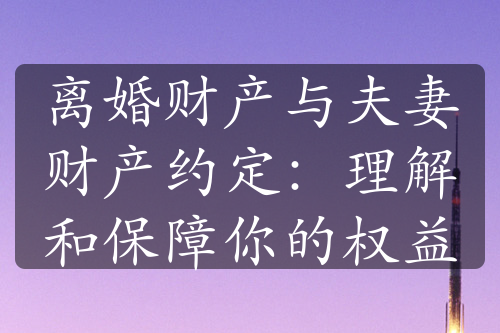 离婚财产与夫妻财产约定：理解和保障你的权益